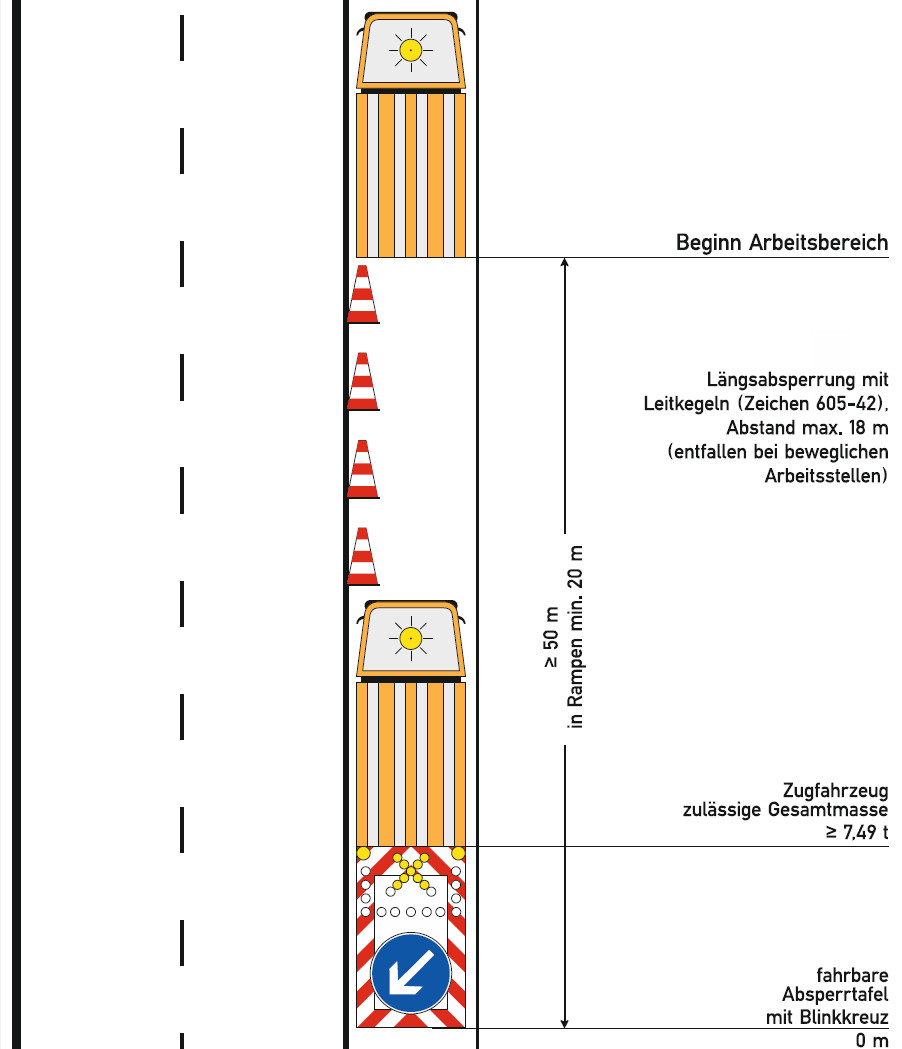 Beginn Arbeitsbereich

Längsabsperrung mit Leitkegeln (Zeichen 605-42), Abstand max. 18 m (entfallen bei beweglichen Arbeitsstellen)

≥ 50 m
in Rampen min. 20 m

Zugfahrzeug
zulässige Gesamtmasse
≥ 7,49 t

fahrbare
Absperrtafel
mit Blinkkreuz
0 m